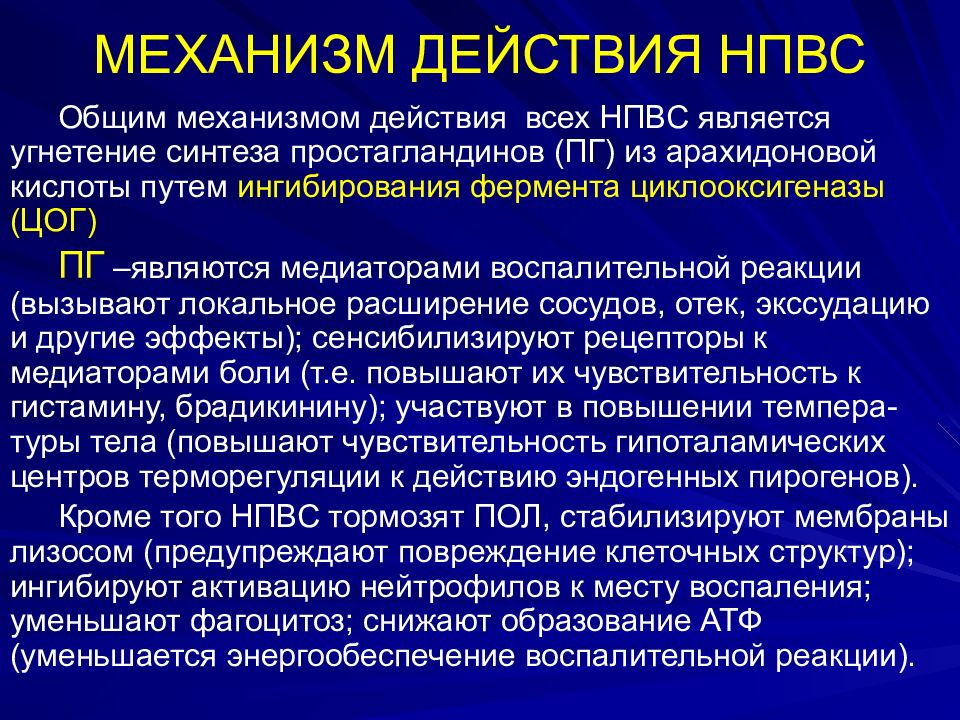 МЕХАНИЗМ ДЕЙСТВИЯ НПВС

Общим механизмом действия всех НПВС является угнетение синтеза простагландинов (ПГ) из арахидоновой кислоты путем ингибирования фермента циклооксигеназы (ЦОГ)

ПГ –являются медиаторами воспалительной реакции (вызывают локальное расширение сосудов, отек, экссудацию и другие эффекты); сенсибилизируют рецепторы к медиаторами боли (т.е. повышают их чувствительность к гистамину, брадикинину); участвуют в повышении температуры тела (повышают чувствительность гипоталамических центров терморегуляции к действию эндогенных пирогенов).

Кроме того НПВС тормозят ПОЛ, стабилизируют мембраны лизосом (предупреждают повреждение клеточных структур); ингибируют активацию нейтрофилов к месту воспаления; уменьшают фагоцитоз; снижают образование АТФ (уменьшается энергообеспечение воспалительной реакции).